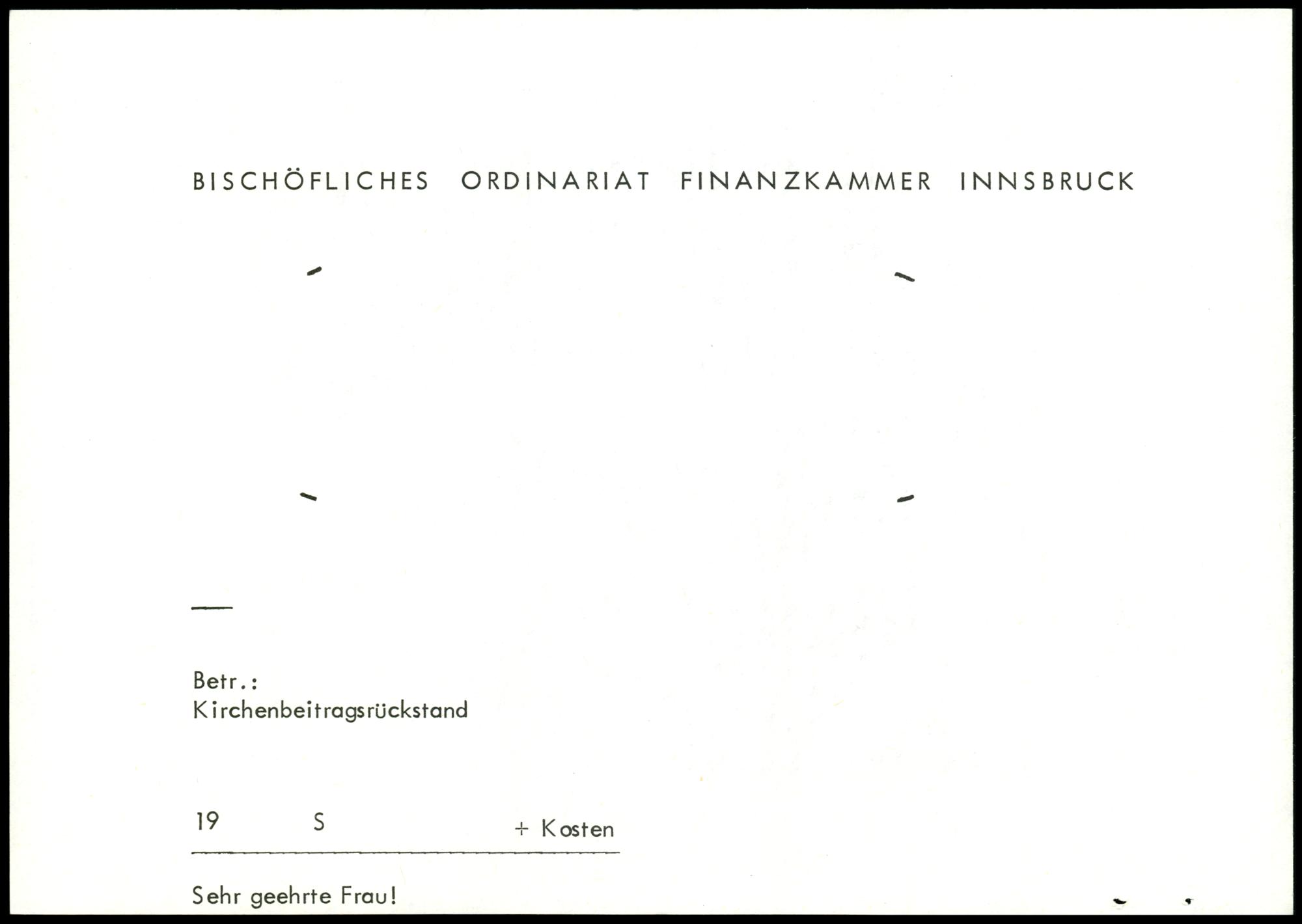 BISCHÖFLICHES ORDINARIAT FINANZKAMMER INNSBRUCK

Betr.:
Kirchenbeitragsrückstand

19 S + Kosten

Sehr geehrte Frau!